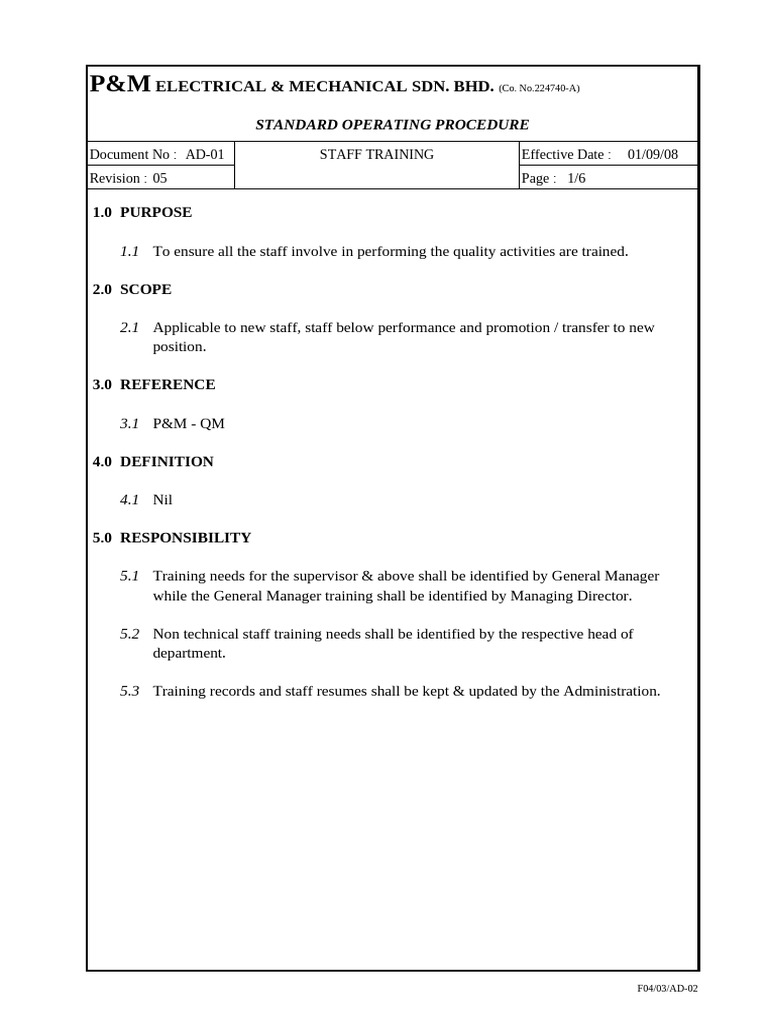 P&M ELECTRICAL & MECHANICAL SDN. BHD. (Co. No.224740-A)

STANDARD OPERATING PROCEDURE

| Document No : AD-01 | STAFF TRAINING | Effective Date : 01/09/08 |
|---|---|---|
| Revision : 05 | | Page : 1/6 |

1.0 PURPOSE

1.1 To ensure all the staff involve in performing the quality activities are trained.

2.0 SCOPE

2.1 Applicable to new staff, staff below performance and promotion / transfer to new position.

3.0 REFERENCE

3.1 P&M - QM

4.0 DEFINITION

4.1 Nil

5.0 RESPONSIBILITY

5.1 Training needs for the supervisor & above shall be identified by General Manager while the General Manager training shall be identified by Managing Director.

5.2 Non technical staff training needs shall be identified by the respective head of department.

5.3 Training records and staff resumes shall be kept & updated by the Administration.

F04/03/AD-02